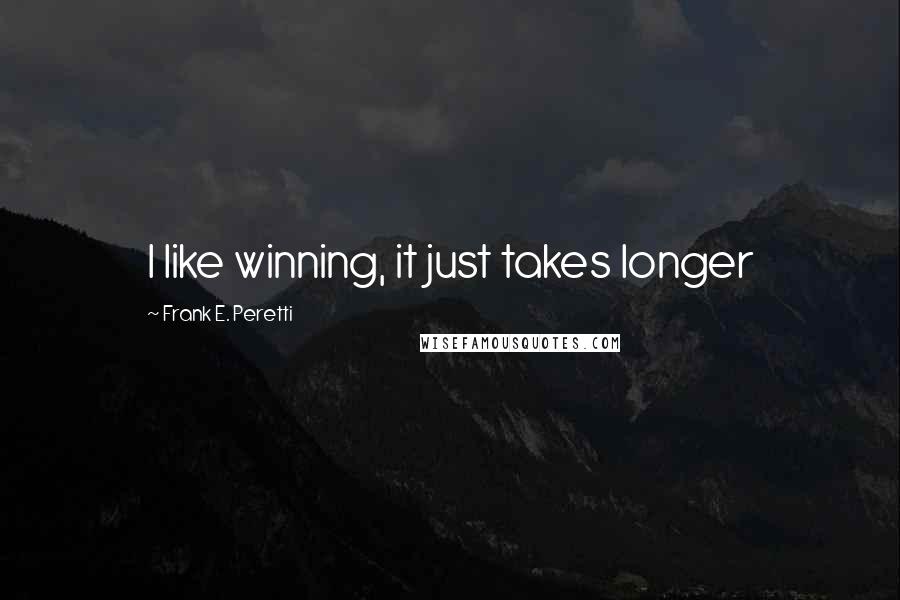 I like winning, it just takes longer

~ Frank E. Peretti

WISEFAMOUSQUOTES.COM